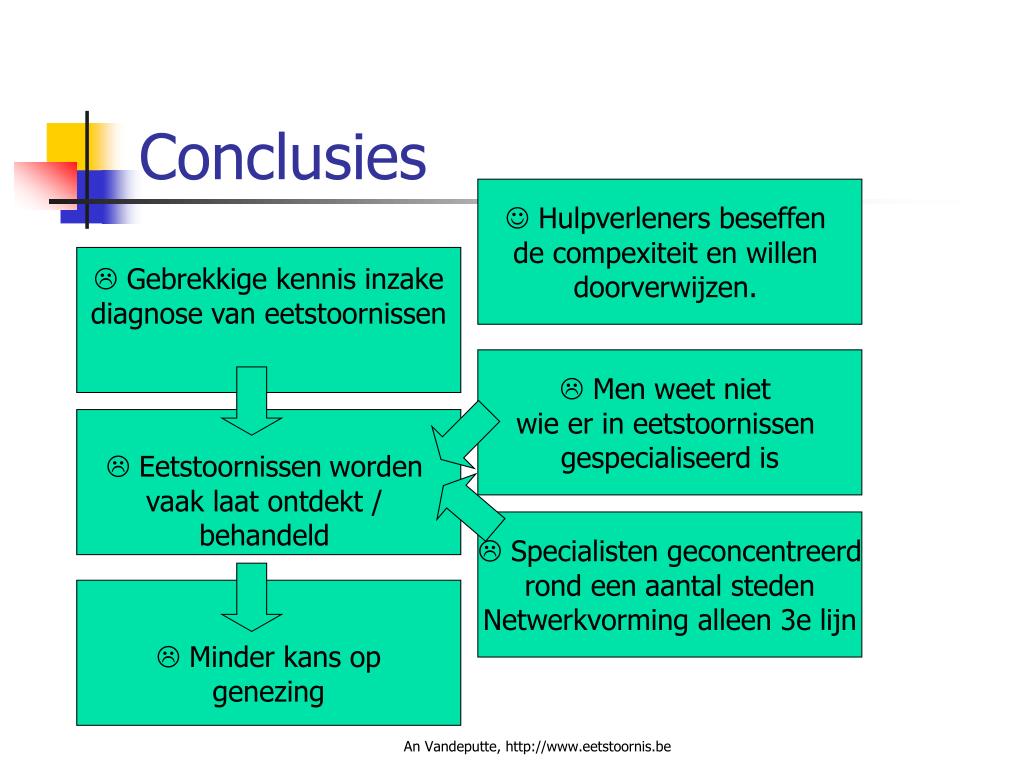 Conclusies

☹ Gebrekkige kennis inzake diagnose van eetstoornissen

☹ Eetstoornissen worden vaak laat ontdekt / behandeld

☹ Minder kans op genezing

☺ Hulpverleners beseffen de compexiteit en willen doorverwijzen.

☹ Men weet niet wie er in eetstoornissen gespecialiseerd is

☹ Specialisten geconcentreerd rond een aantal steden Netwerkvorming alleen 3e lijn

An Vandeputte, http://www.eetstoornis.be